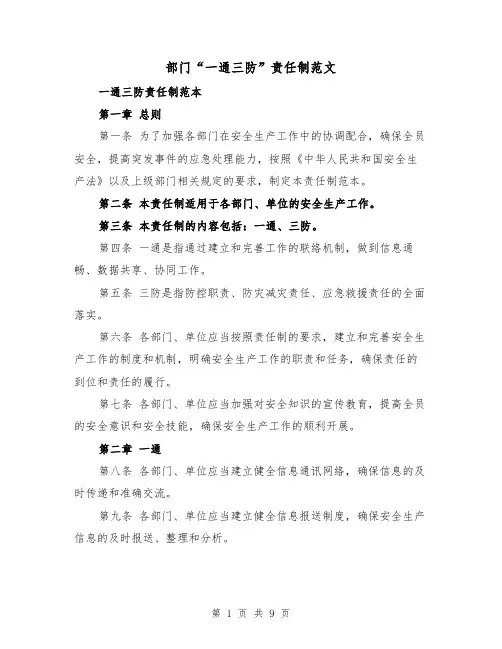 部门“一通三防”责任制范文

一通三防责任制范本

第一章 总则

第一条 为了加强各部门在安全生产工作中的协调配合，确保全员安全，提高突发事件的应急处理能力，按照《中华人民共和国安全生产法》以及上级部门相关规定的要求，制定本责任制范本。

第二条 本责任制适用于各部门、单位的安全生产工作。

第三条 本责任制的内容包括：一通、三防。

第四条 一通是指通过建立和完善工作的联络机制，做到信息通畅、数据共享、协同工作。

第五条 三防是指防控职责、防灾减灾责任、应急救援责任的全面落实。

第六条 各部门、单位应当按照责任制的要求，建立和完善安全生产工作的制度和机制，明确安全生产工作的职责和任务，确保责任的到位和责任的履行。

第七条 各部门、单位应当加强对安全知识的宣传教育，提高全员的安全意识和安全技能，确保安全生产工作的顺利开展。

第二章 一通

第八条 各部门、单位应当建立健全信息通讯网络，确保信息的及时传递和准确交流。

第九条 各部门、单位应当建立健全信息报送制度，确保安全生产信息的及时报送、整理和分析。

第 1 页 共 9 页